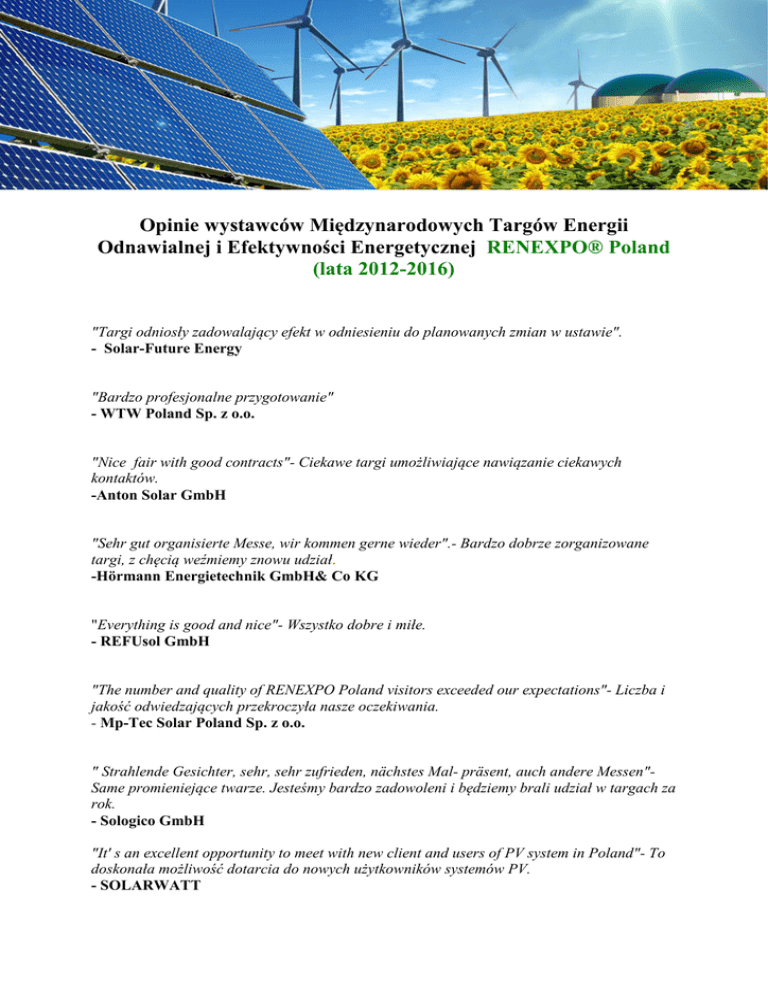 Opinie wystawców Międzynarodowych Targów Energii Odnawialnej i Efektywności Energetycznej RENEXPO® Poland (lata 2012-2016)

"Targi odniosły zadowalający efekt w odniesieniu do planowanych zmian w ustawie".
- Solar-Future Energy

"Bardzo profesjonalne przygotowanie"
- WTW Poland Sp. z o.o.

"Nice fair with good contracts"- Ciekawe targi umożliwiające nawiązanie ciekawych kontaktów.
-Anton Solar GmbH

"Sehr gut organisierte Messe, wir kommen gerne wieder".- Bardzo dobrze zorganizowane targi, z chęcią weźmiemy znowu udział.
-Hörmann Energietechnik GmbH& Co KG

"Everything is good and nice"- Wszystko dobre i miłe.
- REFUsol GmbH

"The number and quality of RENEXPO Poland visitors exceeded our expectations"- Liczba i jakość odwiedzających przekroczyła nasze oczekiwania.
- Mp-Tec Solar Poland Sp. z o.o.

" Strahlende Gesichter, sehr, sehr zufrieden, nächstes Mal- präsent, auch andere Messen"- Same promieniejące twarze. Jesteśmy bardzo zadowoleni i będziemy brali udział w targach za rok.
- Sologico GmbH

"It' s an excellent opportunity to meet with new client and users of PV system in Poland"- To doskonała możliwość dotarcia do nowych użytkowników systemów PV.
- SOLARWATT